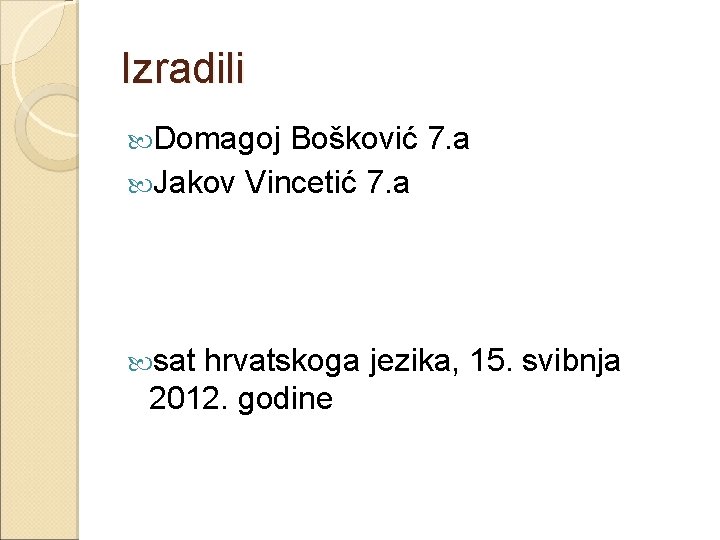 Izradili

Domagoj Bošković 7.a
Jakov Vincetić 7.a

sat hrvatskoga jezika, 15. svibnja 2012. godine